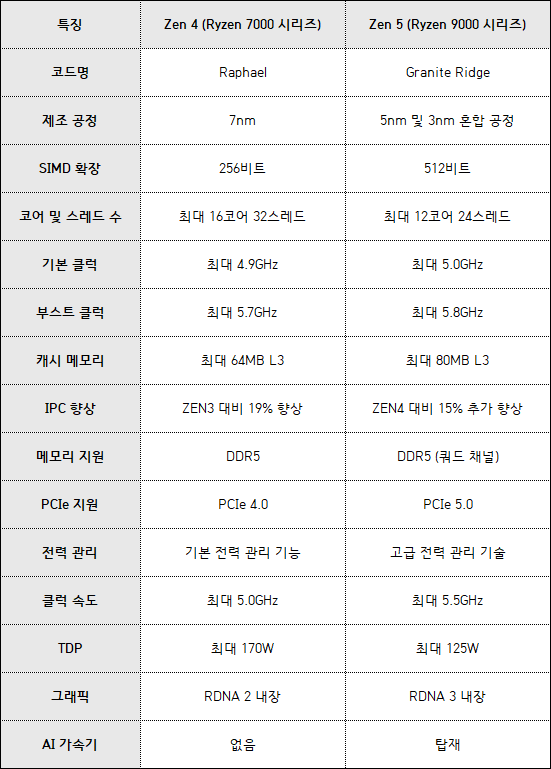 | 특징 | Zen 4 (Ryzen 7000 시리즈) | Zen 5 (Ryzen 9000 시리즈) |
|---|---|---|
| 코드명 | Raphael | Granite Ridge |
| 제조 공정 | 7nm | 5nm 및 3nm 혼합 공정 |
| SIMD 확장 | 256비트 | 512비트 |
| 코어 및 스레드 수 | 최대 16코어 32스레드 | 최대 12코어 24스레드 |
| 기본 클럭 | 최대 4.9GHz | 최대 5.0GHz |
| 부스트 클럭 | 최대 5.7GHz | 최대 5.8GHz |
| 캐시 메모리 | 최대 64MB L3 | 최대 80MB L3 |
| IPC 향상 | ZEN3 대비 19% 향상 | ZEN4 대비 15% 추가 향상 |
| 메모리 지원 | DDR5 | DDR5 (쿼드 채널) |
| PCIe 지원 | PCIe 4.0 | PCIe 5.0 |
| 전력 관리 | 기본 전력 관리 기능 | 고급 전력 관리 기술 |
| 클럭 속도 | 최대 5.0GHz | 최대 5.5GHz |
| TDP | 최대 170W | 최대 125W |
| 그래픽 | RDNA 2 내장 | RDNA 3 내장 |
| AI 가속기 | 없음 | 탑재 |